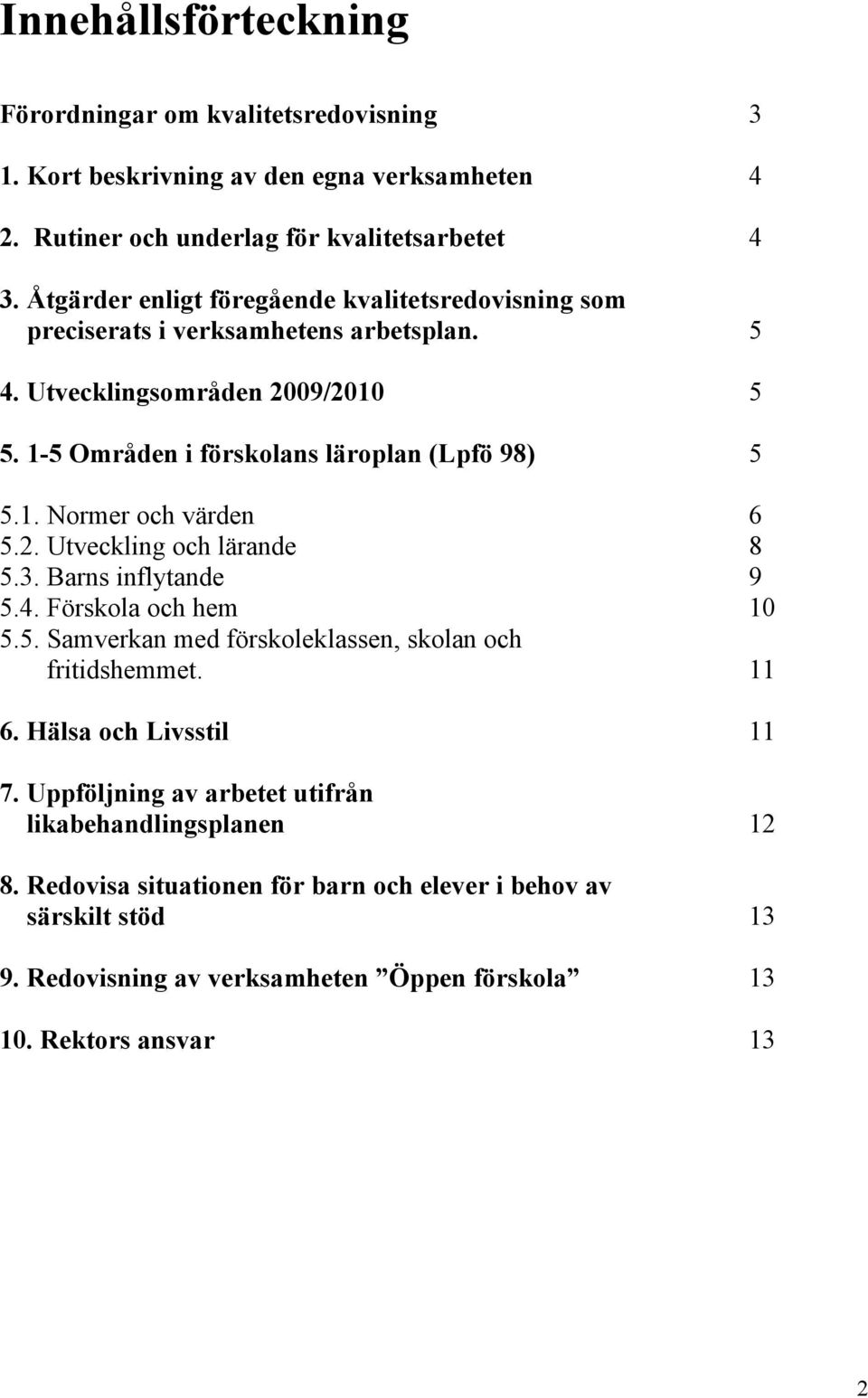 Innehållsförteckning

Förordningar om kvalitetsredovisning 3

1. Kort beskrivning av den egna verksamheten 4

2. Rutiner och underlag för kvalitetsarbetet 4

3. Åtgärder enligt föregående kvalitetsredovisning som preciserats i verksamhetens arbetsplan. 5

4. Utvecklingsområden 2009/2010 5

5. 1-5 Områden i förskolans läroplan (Lpfö 98) 5

5.1. Normer och värden 6
5.2. Utveckling och lärande 8
5.3. Barns inflytande 9
5.4. Förskola och hem 10
5.5. Samverkan med förskoleklassen, skolan och fritidshemmet. 11

6. Hälsa och Livsstil 11

7. Uppföljning av arbetet utifrån likabehandlingsplanen 12

8. Redovisa situationen för barn och elever i behov av särskilt stöd 13

9. Redovisning av verksamheten ”Öppen förskola” 13

10. Rektors ansvar 13

2